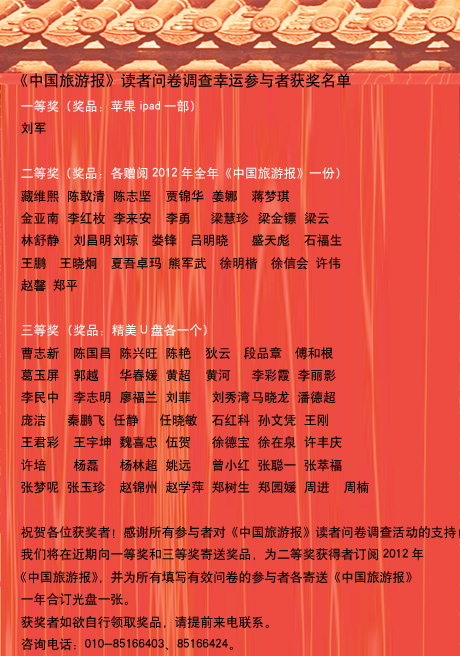 《中国旅游报》读者问卷调查幸运参与者获奖名单
一等奖（奖品：苹果 ipad 一部）
刘军

二等奖（奖品：各赠阅 2012 年全年《中国旅游报》一份）
藏维熙 陈敢清 陈志坚 贾锦华 姜娜 蒋梦琪
金亚南 李红枚 李来安 李勇 梁慧珍 梁金镖 梁云
林舒静 刘昌明 刘琼 娄锋 吕明晓 盛天彪 石福生
王鹏 王晓炯 夏吾卓玛 熊军武 徐明楷 徐信会 许伟
赵馨 郑平

三等奖（奖品：精美 U 盘各一个）
曹志新 陈国昌 陈兴旺 陈艳 狄云 段品章 傅和根
葛玉屏 郭越 华春媛 黄超 黄河 李彩霞 李丽影
李民中 李志明 廖福兰 刘菲 刘秀湾 马晓龙 潘德超
庞洁 秦鹏飞 任静 任晓敏 石红科 孙文凭 王刚
王君彩 王宇坤 魏喜忠 伍贺 徐德宝 徐在泉 许丰庆
许培 杨磊 杨林超 姚远 曾小红 张聪一 张萃福
张梦呢 张玉珍 赵锦州 赵学萍 郑树生 郑园媛 周进 周楠

祝贺各位获奖者！感谢所有参与者对《中国旅游报》读者问卷调查活动的支持！
我们将在近期向一等奖和三等奖寄送奖品，为二等奖获得者订阅 2012 年《中国旅游报》，并为所有填写有效问卷的参与者各寄送《中国旅游报》一年合订光盘一张。
获奖者如欲自行领取奖品，请提前来电联系。
咨询电话：010—85166403、85166424。